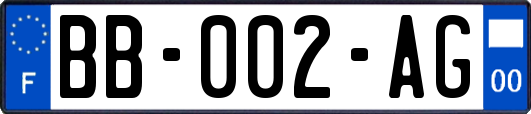 F

BB-002-AG

00